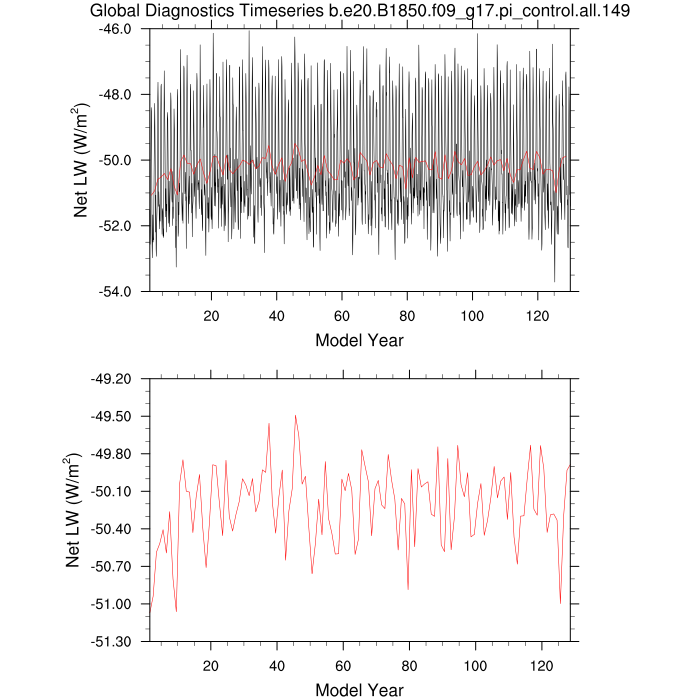 Global Diagnostics Timeseries b.e20.B1850.f09_g17.pi_control.all.149

Net LW (W/m$^2$)

-46.0
-48.0
-50.0
-52.0
-54.0

20
40
60
80
100
120

Model Year

Net LW (W/m$^2$)

-49.20
-49.50
-49.80
-50.10
-50.40
-50.70
-51.00
-51.30

20
40
60
80
100
120

Model Year